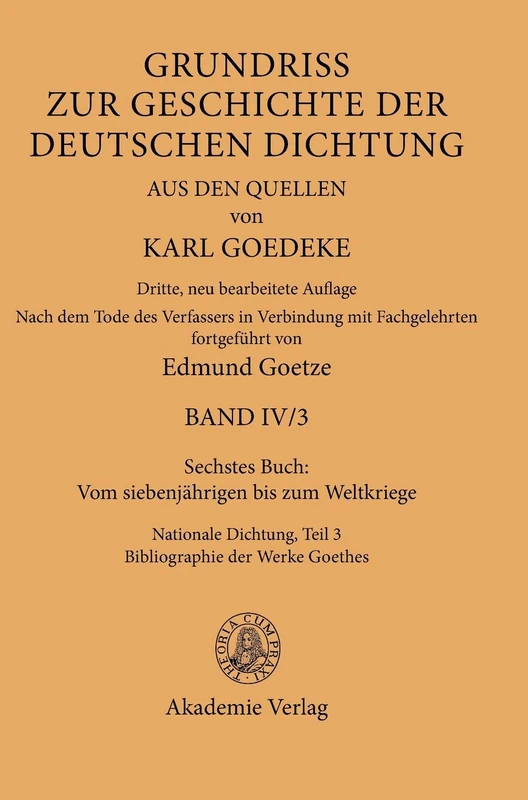 GRUNDRISS
ZUR GESCHICHTE DER
DEUTSCHEN DICHTUNG

AUS DEN QUELLEN
von
KARL GOEDEKE

Dritte, neu bearbeitete Auflage
Nach dem Tode des Verfassers in Verbindung mit Fachgelehrten fortgeführt von
Edmund Goetze

BAND IV/3

Sechstes Buch:
Vom siebenjährigen bis zum Weltkriege

Nationale Dichtung, Teil 3
Bibliographie der Werke Goethes

THEORIA CUM PRAXI

Akademie Verlag